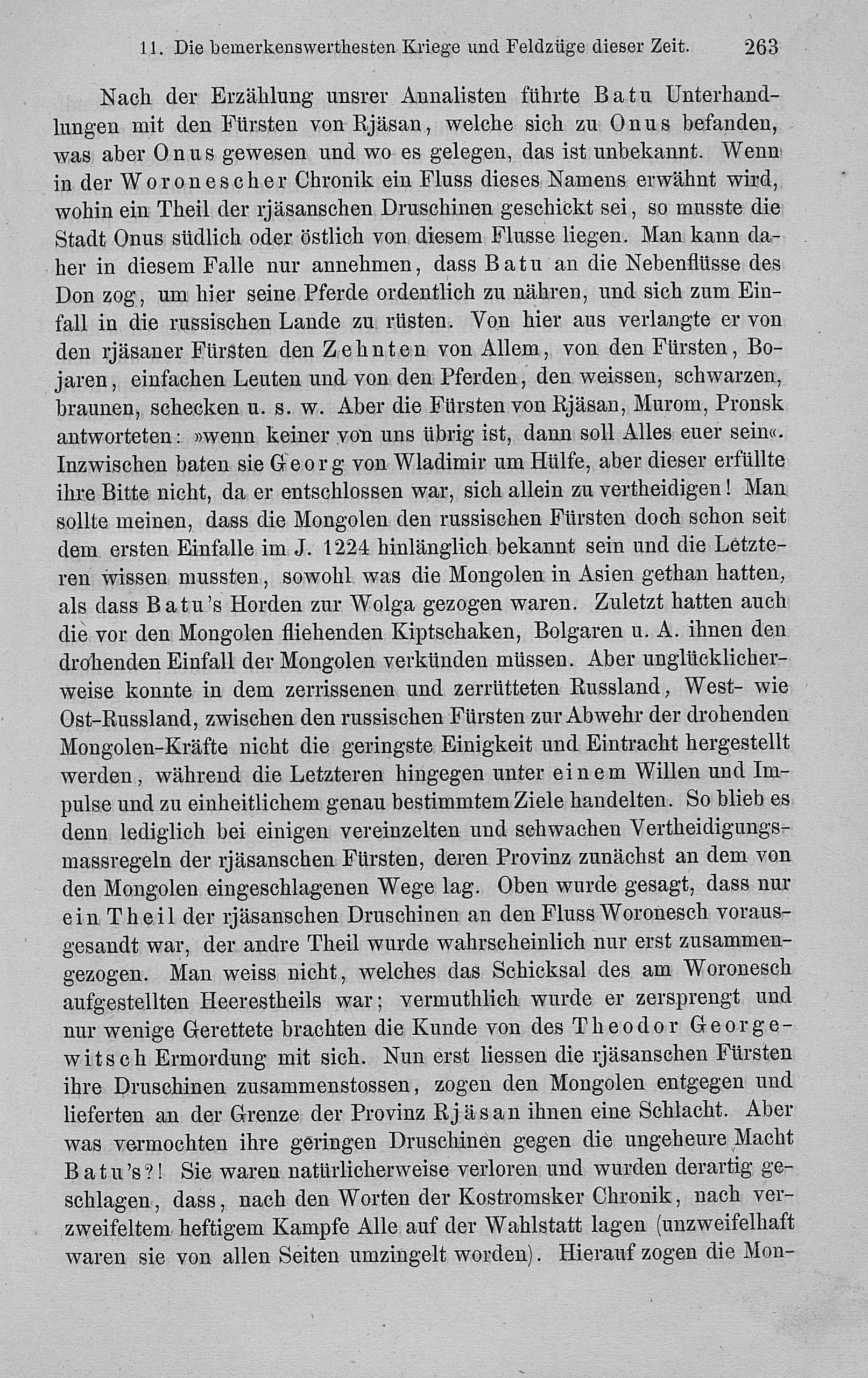 11. Die bemerkenswerthesten Kriege und Feldzüge dieser Zeit. 263

Nach der Erzählung unsrer Annalisten führte Batu Unterhandlungen mit den Fürsten von Rjäsan, welche sich zu Onus befanden, was aber Onus gewesen und wo es gelegen, das ist unbekannt. Wenn in der Woronescher Chronik ein Fluss dieses Namens erwähnt wird, wohin ein Theil der rjäsanschen Druschinen geschickt sei, so musste die Stadt Onus südlich oder östlich von diesem Flusse liegen. Man kann daher in diesem Falle nur annehmen, dass Batu an die Nebenflüsse des Don zog, um hier seine Pferde ordentlich zu nähren, und sich zum Einfall in die russischen Lande zu rüsten. Von hier aus verlangte er von den rjäsaner Fürsten den Zehnten von Allem, von den Fürsten, Bojaren, einfachen Leuten und von den Pferden, den weissen, schwarzen, braunen, schecken u. s. w. Aber die Fürsten von Rjäsan, Murom, Pronsk antworteten: »wenn keiner von uns übrig ist, dann soll Alles euer sein«. Inzwischen baten sie Georg von Wladimir um Hülfe, aber dieser erfüllte ihre Bitte nicht, da er entschlossen war, sich allein zu vertheidigen! Man sollte meinen, dass die Mongolen den russischen Fürsten doch schon seit dem ersten Einfalle im J. 1224 hinlänglich bekannt sein und die Letzteren wissen mussten, sowohl was die Mongolen in Asien gethan hatten, als dass Batu's Horden zur Wolga gezogen waren. Zuletzt hatten auch die vor den Mongolen fliehenden Kiptschaken, Bolgaren u. A. ihnen den drohenden Einfall der Mongolen verkünden müssen. Aber unglücklicherweise konnte in dem zerrissenen und zerrütteten Russland, West- wie Ost-Russland, zwischen den russischen Fürsten zur Abwehr der drohenden Mongolen-Kräfte nicht die geringste Einigkeit und Eintracht hergestellt werden, während die Letzteren hingegen unter einem Willen und Impulse und zu einheitlichem genau bestimmtem Ziele handelten. So blieb es denn lediglich bei einigen vereinzelten und schwachen Vertheidigungsmassregeln der rjäsanschen Fürsten, deren Provinz zunächst an dem von den Mongolen eingeschlagenen Wege lag. Oben wurde gesagt, dass nur ein Theil der rjäsanschen Druschinen an den Fluss Woronesch vorausgesandt war, der andre Theil wurde wahrscheinlich nur erst zusammengezogen. Man weiss nicht, welches das Schicksal des am Woronesch aufgestellten Heerestheils war; vermuthlich wurde er zersprengt und nur wenige Gerettete brachten die Kunde von des Theodor Georgewitsch Ermordung mit sich. Nun erst liessen die rjäsanschen Fürsten ihre Druschinen zusammenstossen, zogen den Mongolen entgegen und lieferten an der Grenze der Provinz Rjäsan ihnen eine Schlacht. Aber was vermochten ihre geringen Druschinen gegen die ungeheure Macht Batu's?! Sie waren natürlicherweise verloren und wurden derartig geschlagen, dass, nach den Worten der Kostromsker Chronik, nach verzweifeltem heftigem Kampfe Alle auf der Wahlstatt lagen (unzweifelhaft waren sie von allen Seiten umzingelt worden). Hierauf zogen die Mon-